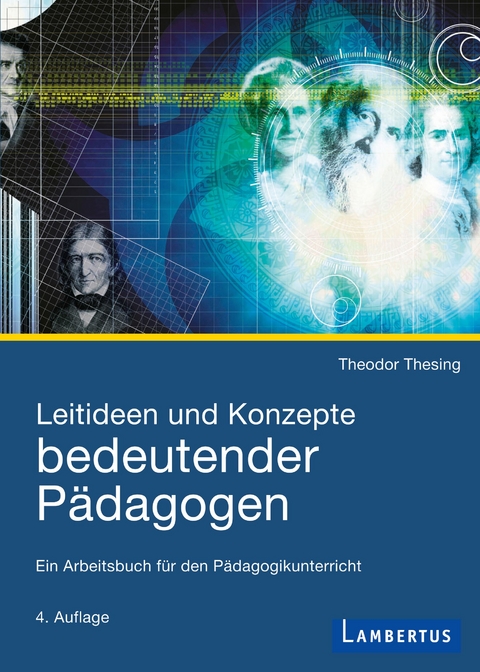 Theodor Thesing

Leitideen und Konzepte
bedeutender Pädagogen

Ein Arbeitsbuch für den Pädagogikunterricht

4. Auflage

LAMBERTUS